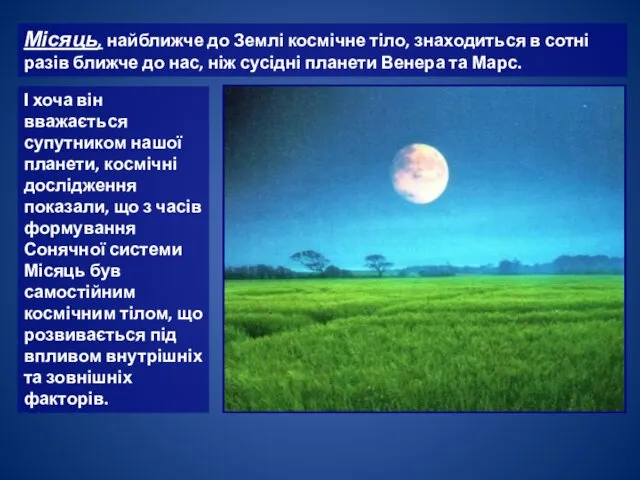 Місяць, найближче до Землі космічне тіло, знаходиться в сотні разів ближче до нас, ніж сусідні планети Венера та Марс.

І хоча він вважається супутником нашої планети, космічні дослідження показали, що з часів формування Сонячної системи Місяць був самостійним космічним тілом, що розвивається під впливом внутрішніх та зовнішніх факторів.